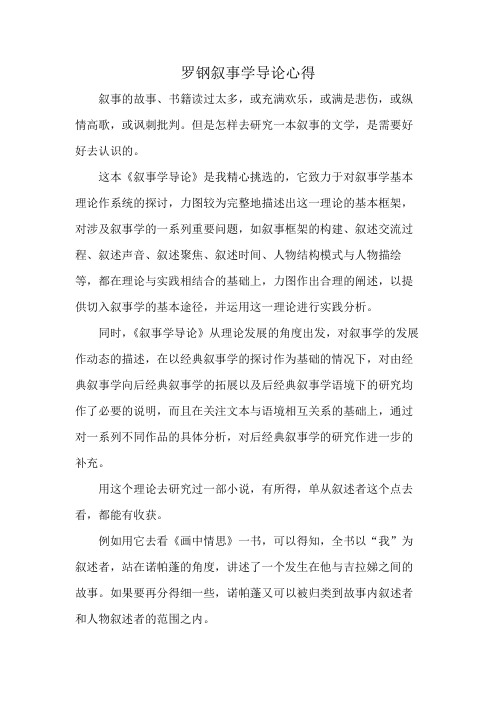 罗钢叙事学导论心得

叙事的故事、书籍读过太多，或充满欢乐，或满是悲伤，或纵情高歌，或讽刺批判。但是怎样去研究一本叙事的文学，是需要好好去认识的。

这本《叙事学导论》是我精心挑选的，它致力于对叙事学基本理论作系统的探讨，力图较为完整地描述出这一理论的基本框架，对涉及叙事学的一系列重要问题，如叙事框架的构建、叙述交流过程、叙述声音、叙述聚焦、叙述时间、人物结构模式与人物描绘等，都在理论与实践相结合的基础上，力图作出合理的阐述，以提供切入叙事学的基本途径，并运用这一理论进行实践分析。

同时，《叙事学导论》从理论发展的角度出发，对叙事学的发展作动态的描述，在以经典叙事学的探讨作为基础的情况下，对由经典叙事学向后经典叙事学的拓展以及后经典叙事学语境下的研究均作了必要的说明，而且在关注文本与语境相互关系的基础上，通过对一系列不同作品的具体分析，对后经典叙事学的研究作进一步的补充。

用这个理论去研究过一部小说，有所得，单从叙述者这个点去看，都能有收获。

例如用它去看《画中情思》一书，可以得知，全书以“我”为叙述者，站在诺帕蓬的角度，讲述了一个发生在他与吉拉娣之间的故事。如果要再分得细一些，诺帕蓬又可以被归类到故事内叙述者和人物叙述者的范围之内。